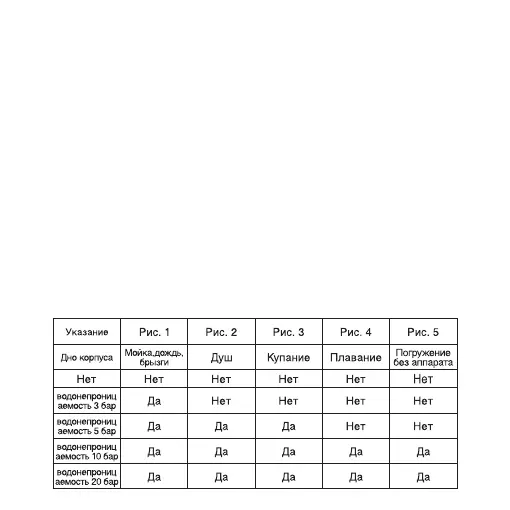 | Указание | Рис. 1 | Рис. 2 | Рис. 3 | Рис. 4 | Рис. 5 |
|---|---|---|---|---|---|
| Дно корпуса | Мойка,дождь, брызги | Душ | Купание | Плавание | Погружение без аппарата |
| Нет | Нет | Нет | Нет | Нет | Нет |
| водонепроницаемость 3 бар | Да | Нет | Нет | Нет | Нет |
| водонепроницаемость 5 бар | Да | Да | Да | Нет | Нет |
| водонепроницаемость 10 бар | Да | Да | Да | Да | Да |
| водонепроницаемость 20 бар | Да | Да | Да | Да | Да |